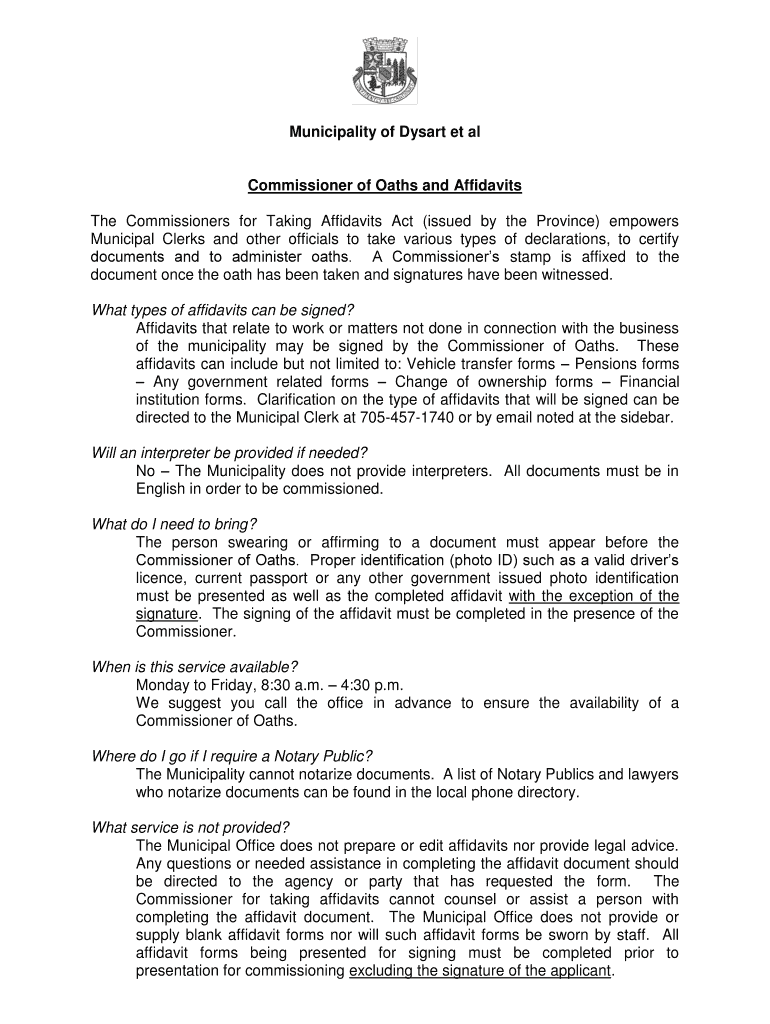 Municipality of Dysart et al

Commissioner of Oaths and Affidavits

The Commissioners for Taking Affidavits Act (issued by the Province) empowers Municipal Clerks and other officials to take various types of declarations, to certify documents and to administer oaths. A Commissioner's stamp is affixed to the document once the oath has been taken and signatures have been witnessed.

What types of affidavits can be signed?
Affidavits that relate to work or matters not done in connection with the business of the municipality may be signed by the Commissioner of Oaths. These affidavits can include but not limited to: Vehicle transfer forms – Pensions forms – Any government related forms – Change of ownership forms – Financial institution forms. Clarification on the type of affidavits that will be signed can be directed to the Municipal Clerk at 705-457-1740 or by email noted at the sidebar.

Will an interpreter be provided if needed?
No – The Municipality does not provide interpreters. All documents must be in English in order to be commissioned.

What do I need to bring?
The person swearing or affirming to a document must appear before the Commissioner of Oaths. Proper identification (photo ID) such as a valid driver's licence, current passport or any other government issued photo identification must be presented as well as the completed affidavit with the exception of the signature. The signing of the affidavit must be completed in the presence of the Commissioner.

When is this service available?
Monday to Friday, 8:30 a.m. – 4:30 p.m.
We suggest you call the office in advance to ensure the availability of a Commissioner of Oaths.

Where do I go if I require a Notary Public?
The Municipality cannot notarize documents. A list of Notary Publics and lawyers who notarize documents can be found in the local phone directory.

What service is not provided?
The Municipal Office does not prepare or edit affidavits nor provide legal advice. Any questions or needed assistance in completing the affidavit document should be directed to the agency or party that has requested the form. The Commissioner for taking affidavits cannot counsel or assist a person with completing the affidavit document. The Municipal Office does not provide or supply blank affidavit forms nor will such affidavit forms be sworn by staff. All affidavit forms being presented for signing must be completed prior to presentation for commissioning excluding the signature of the applicant.